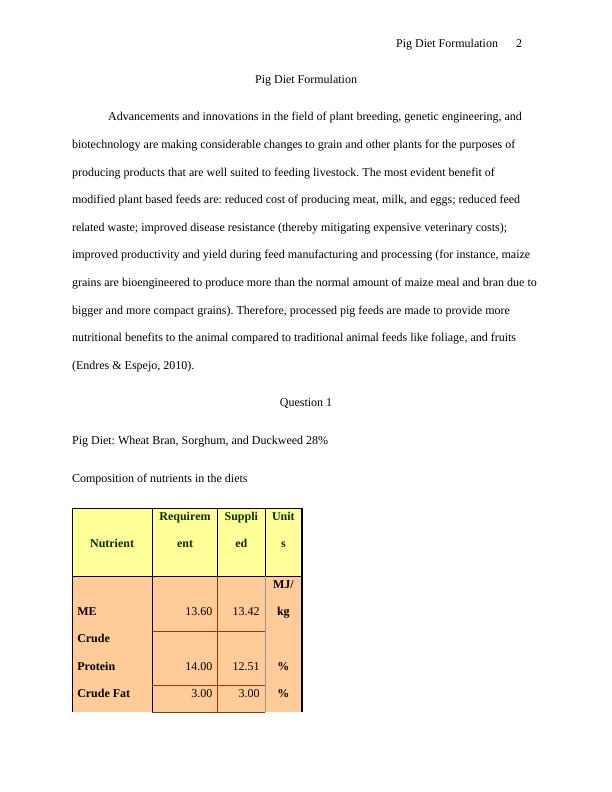 Pig Diet Formulation 2

Pig Diet Formulation

Advancements and innovations in the field of plant breeding, genetic engineering, and biotechnology are making considerable changes to grain and other plants for the purposes of producing products that are well suited to feeding livestock. The most evident benefit of modified plant based feeds are: reduced cost of producing meat, milk, and eggs; reduced feed related waste; improved disease resistance (thereby mitigating expensive veterinary costs); improved productivity and yield during feed manufacturing and processing (for instance, maize grains are bioengineered to produce more than the normal amount of maize meal and bran due to bigger and more compact grains). Therefore, processed pig feeds are made to provide more nutritional benefits to the animal compared to traditional animal feeds like foliage, and fruits (Endres & Espejo, 2010).

Question 1

Pig Diet: Wheat Bran, Sorghum, and Duckweed 28%

Composition of nutrients in the diets

| Nutrient | Requirement | Supplied | Units |
|---|---|---|---|
| ME | 13.60 | 13.42 | MJ/kg |
| Crude Protein | 14.00 | 12.51 | % |
| Crude Fat | 3.00 | 3.00 | % |